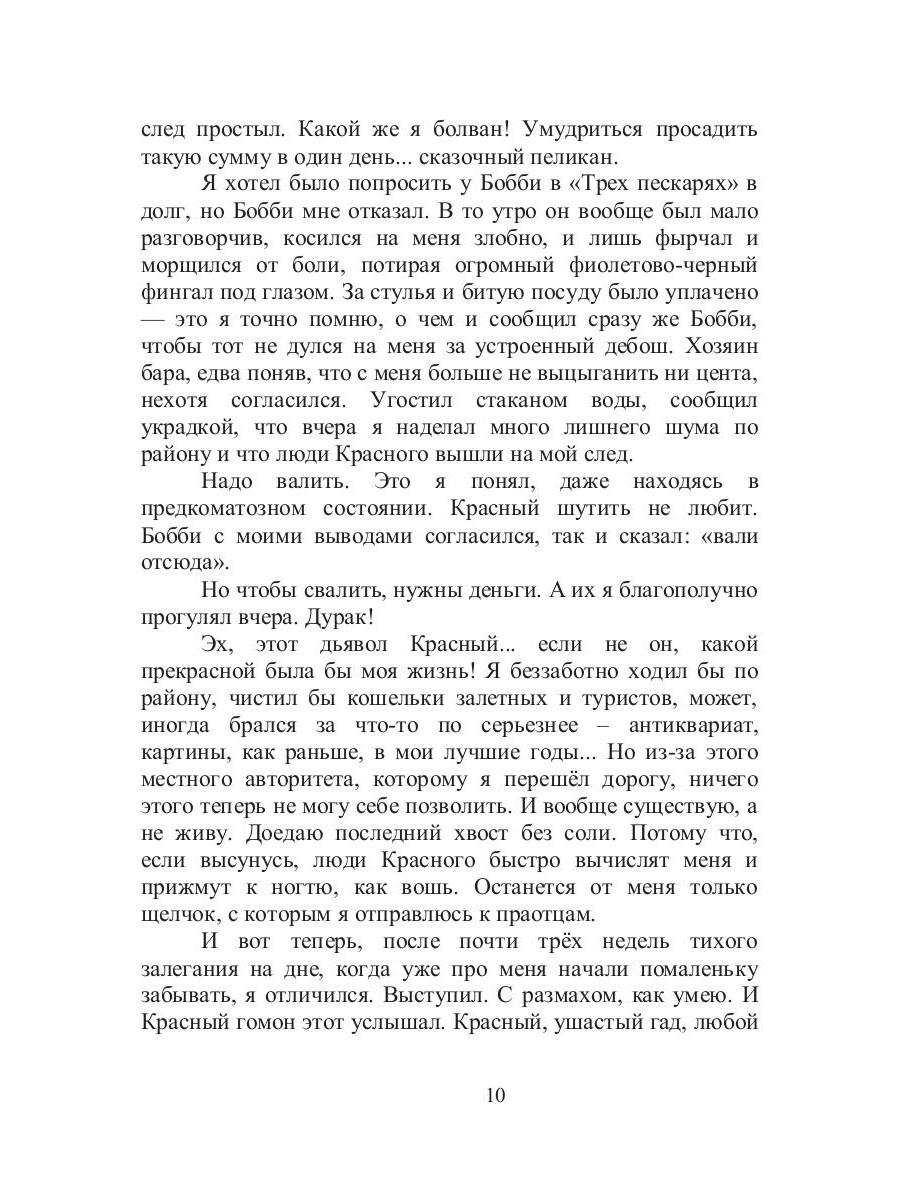 след простыл. Какой же я болван! Умудриться просадить такую сумму в один день... сказочный пеликан.

Я хотел было попросить у Бобби в «Трех пескарях» в долг, но Бобби мне отказал. В то утро он вообще был мало разговорчив, косился на меня злобно, и лишь фырчал и морщился от боли, потирая огромный фиолетово-черный фингал под глазом. За стулья и битую посуду было уплачено — это я точно помню, о чем и сообщил сразу же Бобби, чтобы тот не дулся на меня за устроенный дебош. Хозяин бара, едва поняв, что с меня больше не выцыганить ни цента, нехотя согласился. Угостил стаканом воды, сообщил украдкой, что вчера я наделал много лишнего шума по району и что люди Красного вышли на мой след.

Надо валить. Это я понял, даже находясь в предкоматозном состоянии. Красный шутить не любит. Бобби с моими выводами согласился, так и сказал: «вали отсюда».

Но чтобы свалить, нужны деньги. А их я благополучно прогулял вчера. Дурак!

Эх, этот дьявол Красный... если не он, какой прекрасной была бы моя жизнь! Я беззаботно ходил бы по району, чистил бы кошельки залетных и туристов, может, иногда брался за что-то по серьезнее – антиквариат, картины, как раньше, в мои лучшие годы... Но из-за этого местного авторитета, которому я перешёл дорогу, ничего этого теперь не могу себе позволить. И вообще существую, а не живу. Доедаю последний хвост без соли. Потому что, если высунусь, люди Красного быстро вычислят меня и прижмут к ногтю, как вошь. Останется от меня только щелчок, с которым я отправлюсь к праотцам.

И вот теперь, после почти трёх недель тихого залегания на дне, когда уже про меня начали помаленьку забывать, я отличился. Выступил. С размахом, как умею. И Красный гомон этот услышал. Красный, ушастый гад, любой

10